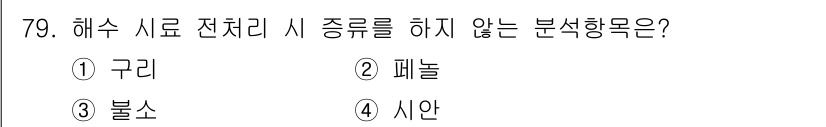 79. 해수 시료 전처리 시 증류를 하지 않는 분석항목은?

① 구리
② 페놀
③ 불소
④ 시안